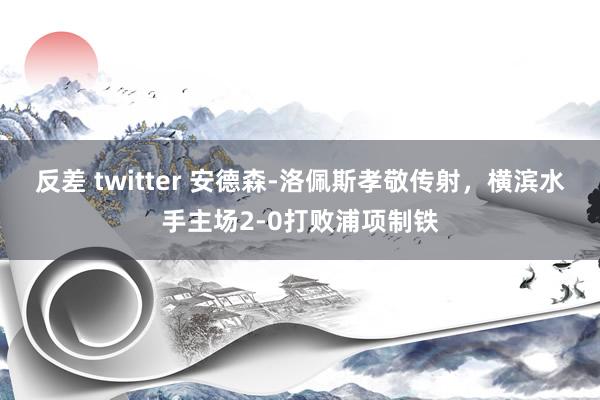 反差 twitter 安德森-洛佩斯孝敬传射，横滨水手主场2-0打败浦项制铁